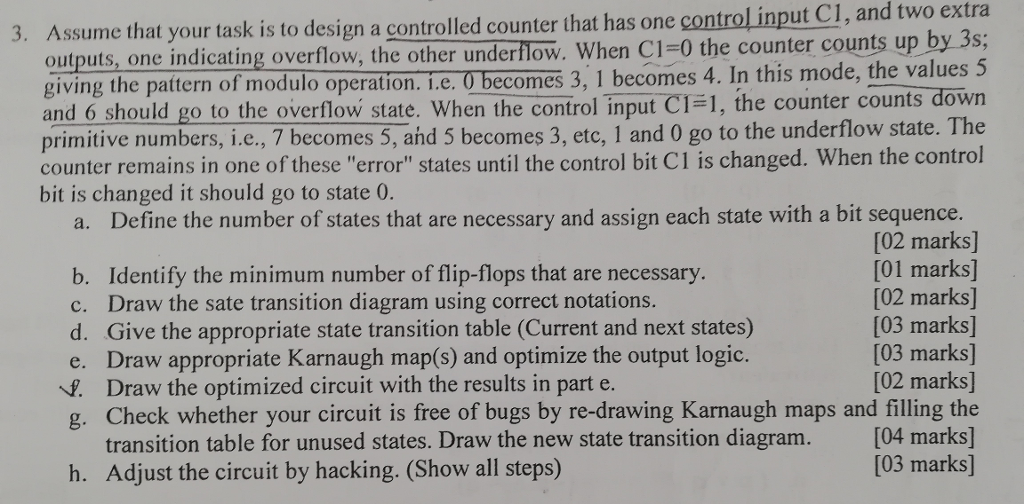 3. Assume that your task is to design a controlled counter that has one control input C1, and two extra outputs, one indicating overflow, the other underflow. When C1=0 the counter counts up by 3s; giving the pattern of modulo operation. i.e. 0 becomes 3, 1 becomes 4. In this mode, the values 5 and 6 should go to the overflow state. When the control input C1=1, the counter counts down primitive numbers, i.e., 7 becomes 5, and 5 becomes 3, etc, 1 and 0 go to the underflow state. The counter remains in one of these "error" states until the control bit C1 is changed. When the control bit is changed it should go to state 0.

a. Define the number of states that are necessary and assign each state with a bit sequence. [02 marks]
b. Identify the minimum number of flip-flops that are necessary. [01 marks]
c. Draw the sate transition diagram using correct notations. [02 marks]
d. Give the appropriate state transition table (Current and next states) [03 marks]
e. Draw appropriate Karnaugh map(s) and optimize the output logic. [03 marks]
f. Draw the optimized circuit with the results in part e. [02 marks]
g. Check whether your circuit is free of bugs by re-drawing Karnaugh maps and filling the transition table for unused states. Draw the new state transition diagram. [04 marks]
h. Adjust the circuit by hacking. (Show all steps) [03 marks]